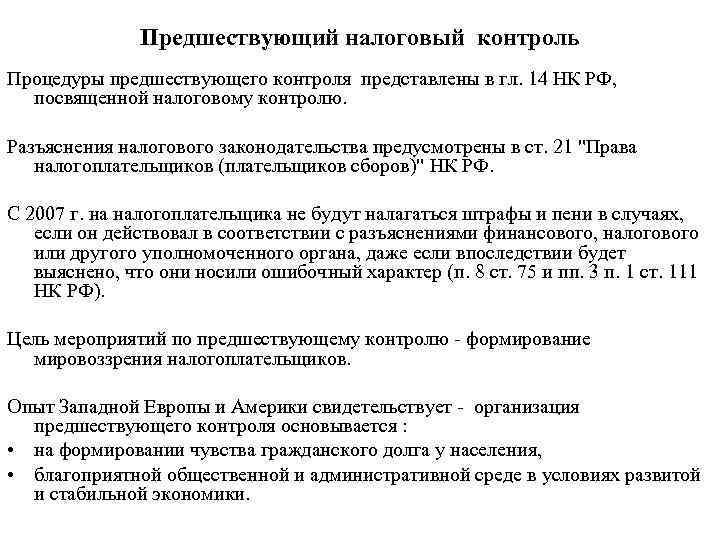 Предшествующий налоговый контроль

Процедуры предшествующего контроля представлены в гл. 14 НК РФ, посвященной налоговому контролю.

Разъяснения налогового законодательства предусмотрены в ст. 21 "Права налогоплательщиков (плательщиков сборов)" НК РФ.

С 2007 г. на налогоплательщика не будут налагаться штрафы и пени в случаях, если он действовал в соответствии с разъяснениями финансового, налогового или другого уполномоченного органа, даже если впоследствии будет выяснено, что они носили ошибочный характер (п. 8 ст. 75 и пп. 3 п. 1 ст. 111 НК РФ).

Цель мероприятий по предшествующему контролю - формирование мировоззрения налогоплательщиков.

Опыт Западной Европы и Америки свидетельствует - организация предшествующего контроля основывается :
• на формировании чувства гражданского долга у населения,
• благоприятной общественной и административной среде в условиях развитой и стабильной экономики.